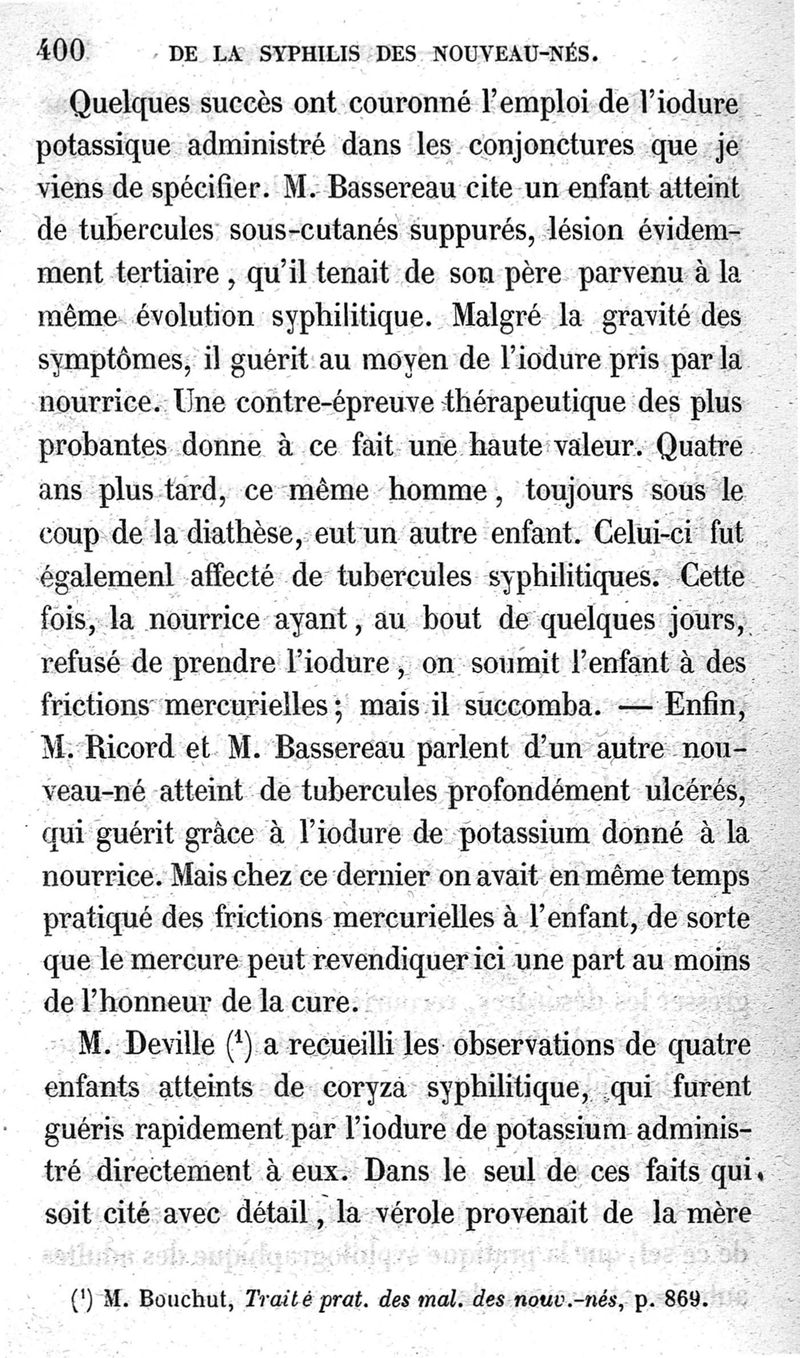 400 DE LA SYPHILIS DES NOUVEAU-NÉS.

Quelques succès ont couronné l'emploi de l'iodure potassique administré dans les conjonctures que je viens de spécifier. M. Bassereau cite un enfant atteint de tubercules sous-cutanés suppurés, lésion évidemment tertiaire, qu'il tenait de son père parvenu à la même évolution syphilitique. Malgré la gravité des symptômes, il guérit au moyen de l'iodure pris par la nourrice. Une contre-épreuve thérapeutique des plus probantes donne à ce fait une haute valeur. Quatre ans plus tard, ce même homme, toujours sous le coup de la diathèse, eut un autre enfant. Celui-ci fut égalemenl affecté de tubercules syphilitiques. Cette fois, la nourrice ayant, au bout de quelques jours, refusé de prendre l'iodure, on soumit l'enfant à des frictions mercurielles; mais il succomba. — Enfin, M. Ricord et M. Bassereau parlent d'un autre nouveau-né atteint de tubercules profondément ulcérés, qui guérit grâce à l'iodure de potassium donné à la nourrice. Mais chez ce dernier on avait en même temps pratiqué des frictions mercurielles à l'enfant, de sorte que le mercure peut revendiquer ici une part au moins de l'honneur de la cure.

M. Deville ($^1$) a recueilli les observations de quatre enfants atteints de coryza syphilitique, qui furent guéris rapidement par l'iodure de potassium administré directement à eux. Dans le seul de ces faits qui soit cité avec détail, la vérole provenait de la mère

($^1$) M. Bouchut, Traité prat. des mal. des nouv.-nés, p. 869.